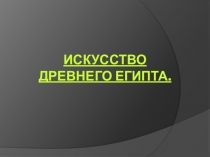 ИСКУССТВО ДРЕВНЕГО ЕГИПТА.